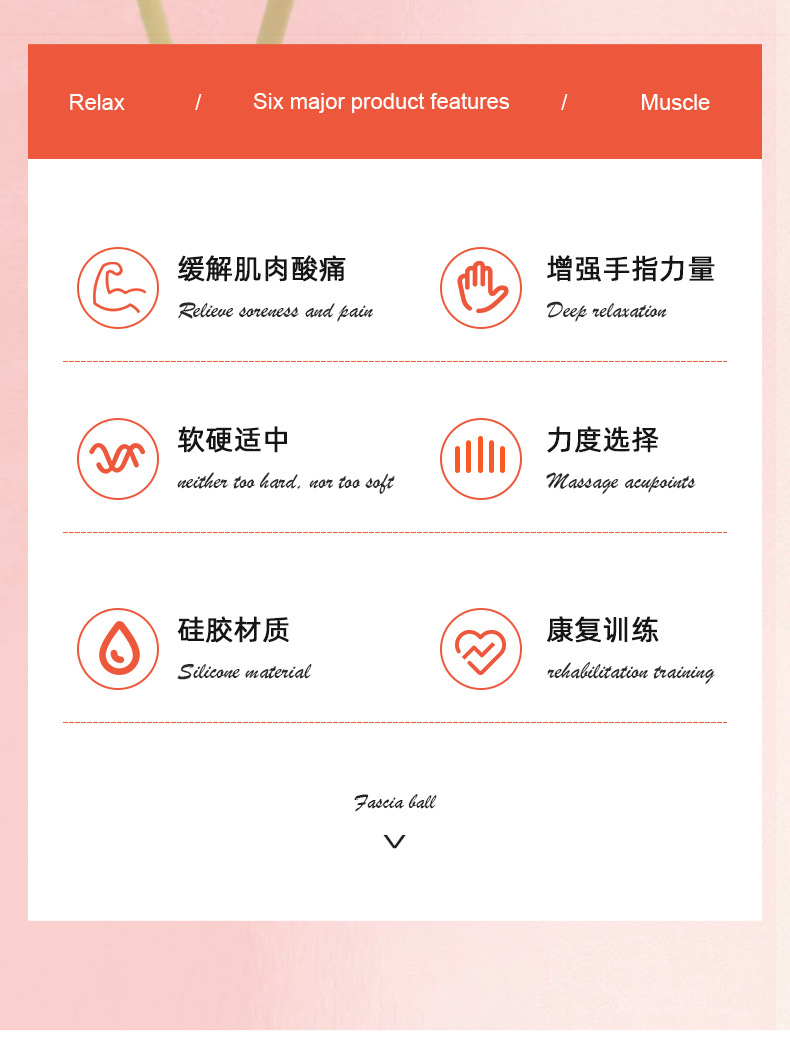 Relax / Six major product features / Muscle

缓解肌肉酸痛
Relieve soreness and pain

增强手指力量
Deep relaxation

软硬适中
neither too hard, nor too soft

力度选择
Massage acupoints

硅胶材质
Silicone material

康复训练
rehabilitation training

Fascia ball